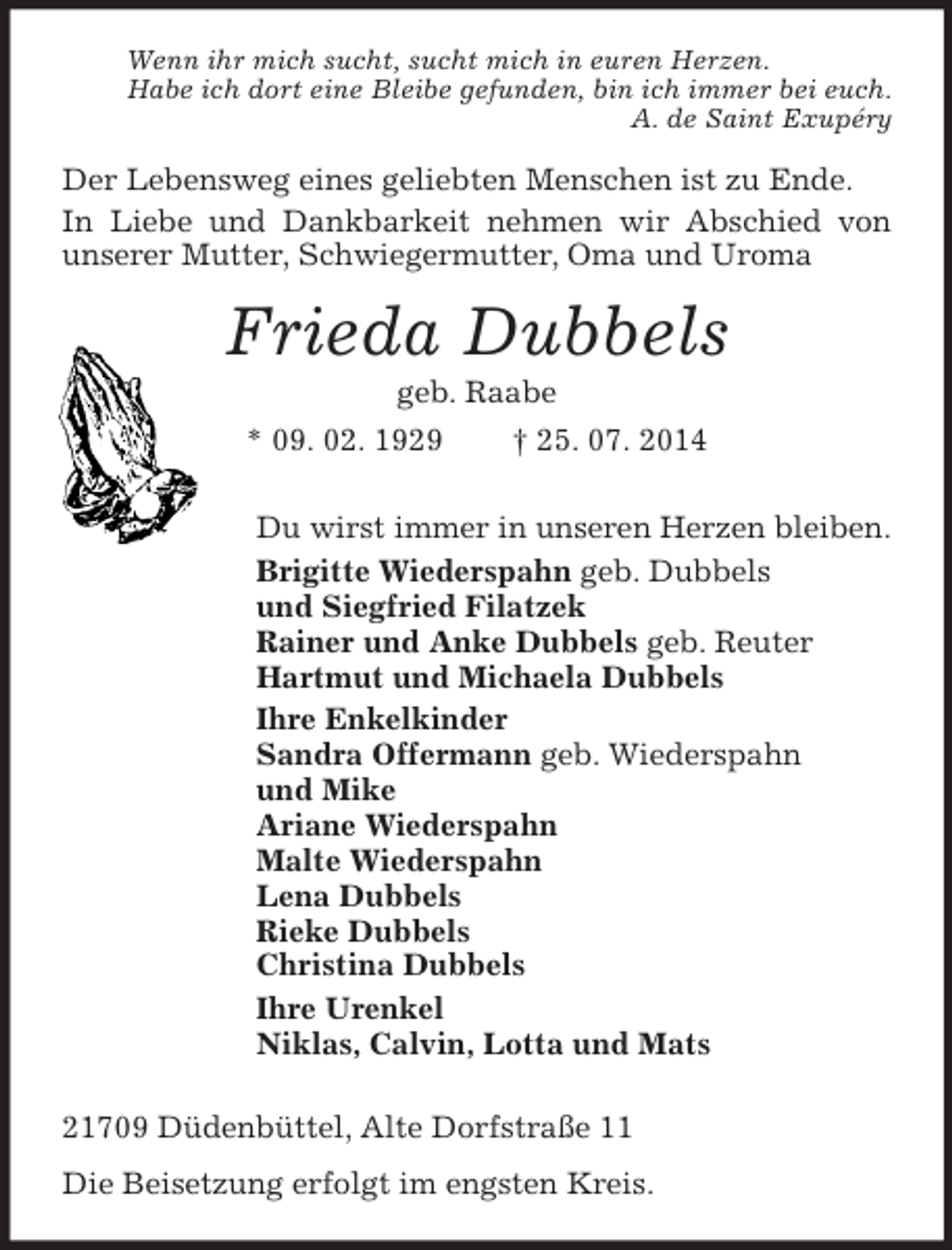 Wenn ihr mich sucht, sucht mich in euren Herzen.
Habe ich dort eine Bleibe gefunden, bin ich immer bei euch.
A. de Saint Exupéry

Der Lebensweg eines geliebten Menschen ist zu Ende.

In Liebe und Dankbarkeit nehmen wir Abschied von unserer Mutter, Schwiegermutter, Oma und Uroma

Frieda Dubbels

geb. Raabe

* 09. 02. 1929 † 25. 07. 2014

Du wirst immer in unseren Herzen bleiben.

Brigitte Wiederspahn geb. Dubbels
und Siegfried Filatzek
Rainer und Anke Dubbels geb. Reuter
Hartmut und Michaela Dubbels

Ihre Enkelkinder
Sandra Offermann geb. Wiederspahn
und Mike
Ariane Wiederspahn
Malte Wiederspahn
Lena Dubbels
Rieke Dubbels
Christina Dubbels

Ihre Urenkel
Niklas, Calvin, Lotta und Mats

21709 Düdenbüttel, Alte Dorfstraße 11

Die Beisetzung erfolgt im engsten Kreis.